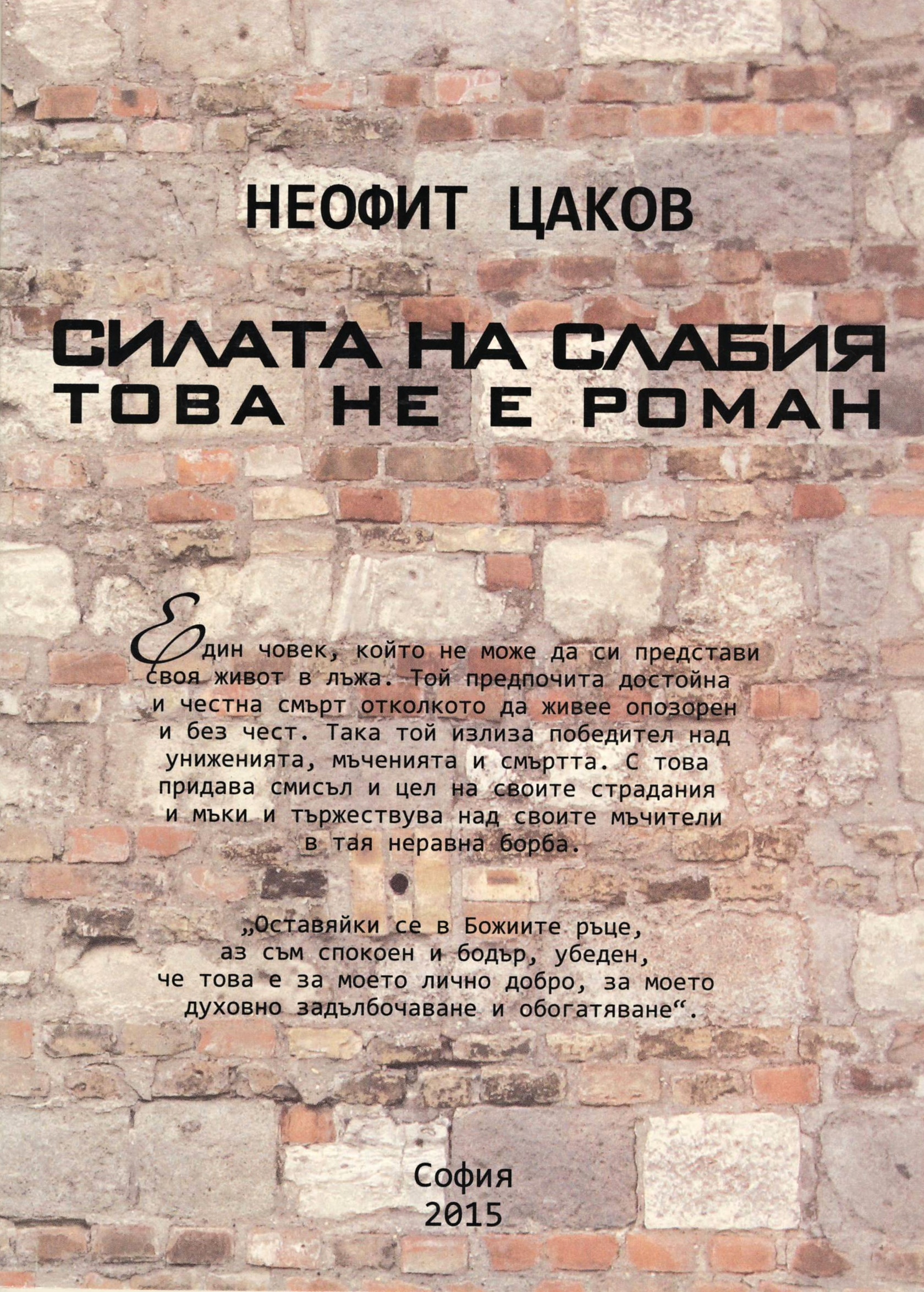 НЕОФИТ ЦАКОВ

СИЛАТА НА СЛАБИЯ
ТОВА НЕ Е РОМАН

Един човек, който не може да си представи своя живот в лъжа. Той предпочита достойна и честна смърт отколкото да живее опозорен и без чест. Така той излиза победител над униженията, мъченията и смъртта. С това придава смисъл и цел на своите страдания и мъки и тържествува над своите мъчители в тая неравна борба.

„Оставяйки се в Божиите ръце, аз съм спокоен и бодър, убеден, че това е за моето лично добро, за моето духовно задълбочаване и обогатяване“.

София
2015